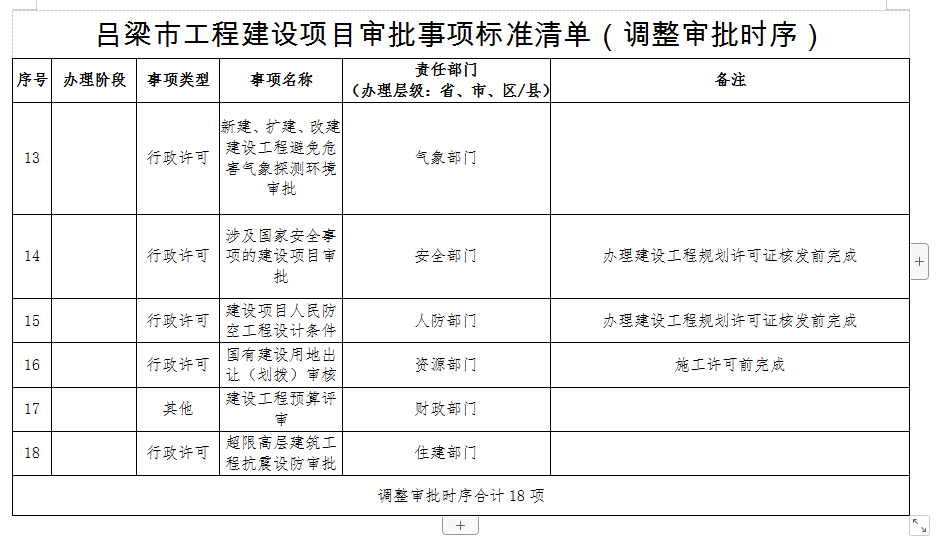 吕梁市工程建设项目审批事项标准清单（调整审批时序）

| 序号 | 办理阶段 | 事项类型 | 事项名称 | 责任部门（办理层级：省、市、区/县） | 备注 |
|---|---|---|---|---|---|
| 13 | | 行政许可 | 新建、扩建、改建建设工程避免危害气象探测环境审批 | 气象部门 | |
| 14 | | 行政许可 | 涉及国家安全事项的建设项目审批 | 安全部门 | 办理建设工程规划许可证核发前完成 |
| 15 | | 行政许可 | 建设项目人民防空工程设计条件 | 人防部门 | 办理建设工程规划许可证核发前完成 |
| 16 | | 行政许可 | 国有建设用地出让（划拨）审核 | 资源部门 | 施工许可前完成 |
| 17 | | 其他 | 建设工程预算评审 | 财政部门 | |
| 18 | | 行政许可 | 超限高层建筑工程抗震设防审批 | 住建部门 | |
| 调整审批时序合计 18 项 | | | | | |

+

+